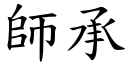 師承